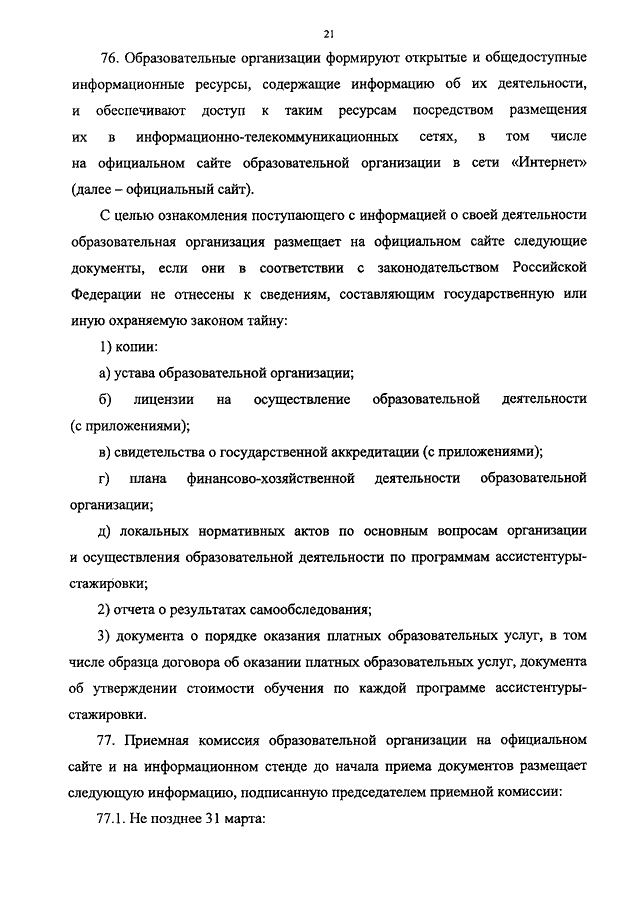 21

76. Образовательные организации формируют открытые и общедоступные информационные ресурсы, содержащие информацию об их деятельности, и обеспечивают доступ к таким ресурсам посредством размещения их в информационно-телекоммуникационных сетях, в том числе на официальном сайте образовательной организации в сети «Интернет» (далее – официальный сайт).

С целью ознакомления поступающего с информацией о своей деятельности образовательная организация размещает на официальном сайте следующие документы, если они в соответствии с законодательством Российской Федерации не отнесены к сведениям, составляющим государственную или иную охраняемую законом тайну:

1) копии:

а) устава образовательной организации;

б) лицензии на осуществление образовательной деятельности (с приложениями);

в) свидетельства о государственной аккредитации (с приложениями);

г) плана финансово-хозяйственной деятельности образовательной организации;

д) локальных нормативных актов по основным вопросам организации и осуществления образовательной деятельности по программам ассистентуры-стажировки;

2) отчета о результатах самообследования;

3) документа о порядке оказания платных образовательных услуг, в том числе образца договора об оказании платных образовательных услуг, документа об утверждении стоимости обучения по каждой программе ассистентуры-стажировки.

77. Приемная комиссия образовательной организации на официальном сайте и на информационном стенде до начала приема документов размещает следующую информацию, подписанную председателем приемной комиссии:

77.1. Не позднее 31 марта: